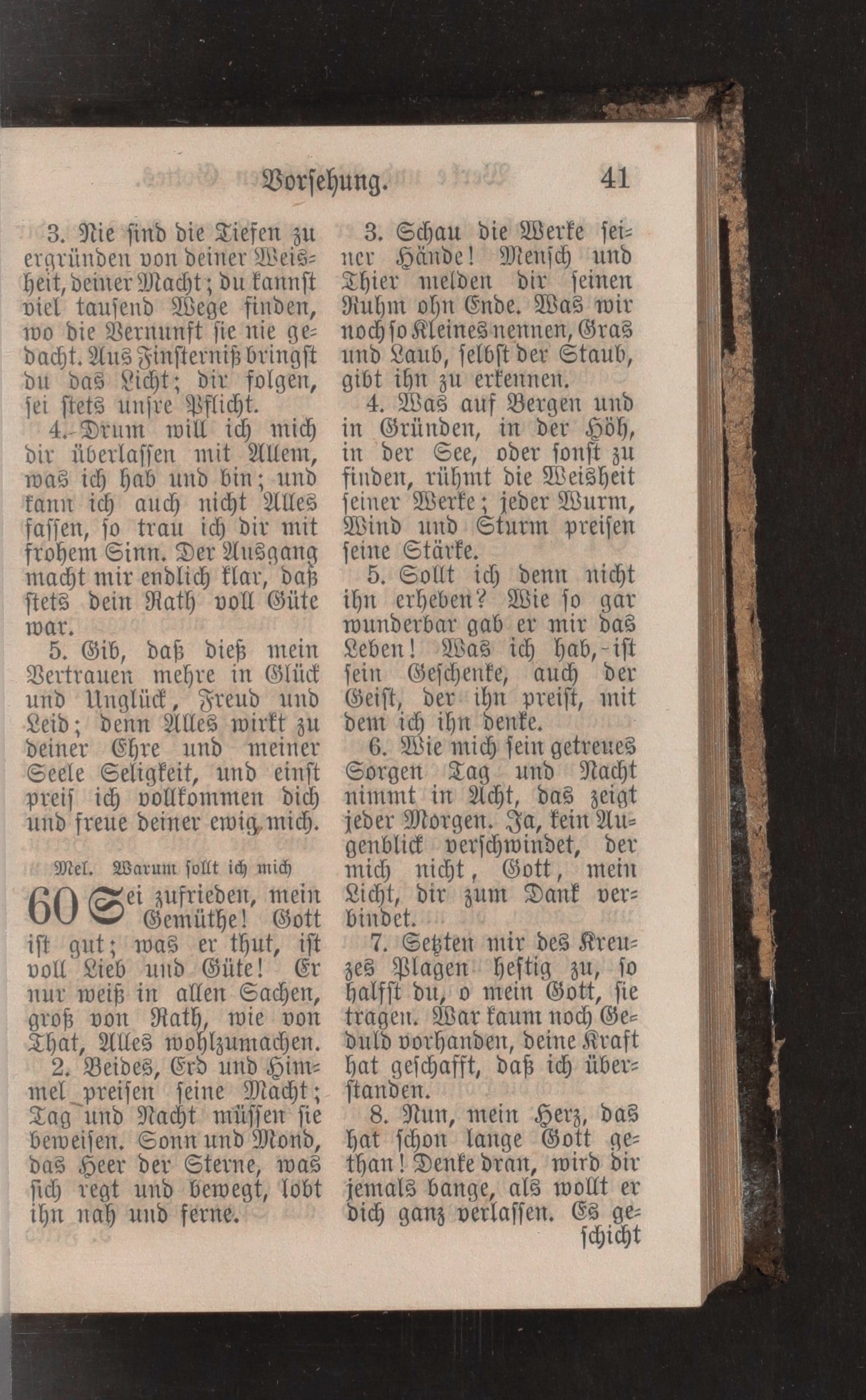 Vorsehung. 41

3. Nie sind die Tiefen zu ergründen von deiner Weisheit, deiner Macht; du kannst viel tausend Wege finden, wo die Vernunft sie nie gedacht. Aus Finsterniß bringst du das Licht; dir folgen, sei stets unsre Pflicht.

4. Drum will ich mich dir überlassen mit Allem, was ich hab und bin; und kann ich auch nicht Alles fassen, so trau ich dir mit frohem Sinn. Der Ausgang macht mir endlich klar, daß stets dein Rath voll Güte war.

5. Gib, daß dieß mein Vertrauen mehre in Glück und Unglück, Freud und Leid; denn Alles wirkt zu deiner Ehre und meiner Seele Seligkeit, und einst preis ich vollkommen dich und freue deiner ewig mich.

Mel. Warum sollt ich mich

60 Sei zufrieden, mein Gemüthe! Gott ist gut; was er thut, ist voll Lieb und Güte! Er nur weiß in allen Sachen, groß von Rath, wie von That, Alles wohlzumachen.

2. Beides, Erd und Himmel preisen seine Macht; Tag und Nacht müssen sie beweisen. Sonn und Mond, das Heer der Sterne, was sich regt und bewegt, lobt ihn nah und ferne.

3. Schau die Werke seiner Hände! Mensch und Thier melden dir seinen Ruhm ohn Ende. Was wir noch so Kleines nennen, Gras und Laub, selbst der Staub, gibt ihn zu erkennen.

4. Was auf Bergen und in Gründen, in der Höh, in der See, oder sonst zu finden, rühmt die Weisheit seiner Werke; jeder Wurm, Wind und Sturm preisen seine Stärke.

5. Sollt ich denn nicht ihn erheben? Wie so gar wunderbar gab er mir das Leben! Was ich hab, ist sein Geschenke, auch der Geist, der ihn preist, mit dem ich ihn denke.

6. Wie mich sein getreues Sorgen Tag und Nacht nimmt in Acht, das zeigt jeder Morgen. Ja, kein Augenblick verschwindet, der mich nicht, Gott, mein Licht, dir zum Dank verbindet.

7. Setzten mir des Kreuzes Plagen heftig zu, so halfst du, o mein Gott, sie tragen. War kaum noch Geduld vorhanden, deine Kraft hat geschafft, daß ich überstanden.

8. Nun, mein Herz, das hat schon lange Gott gethan! Denke dran, wird dir jemals bange, als wollt er dich ganz verlassen. Es geschicht